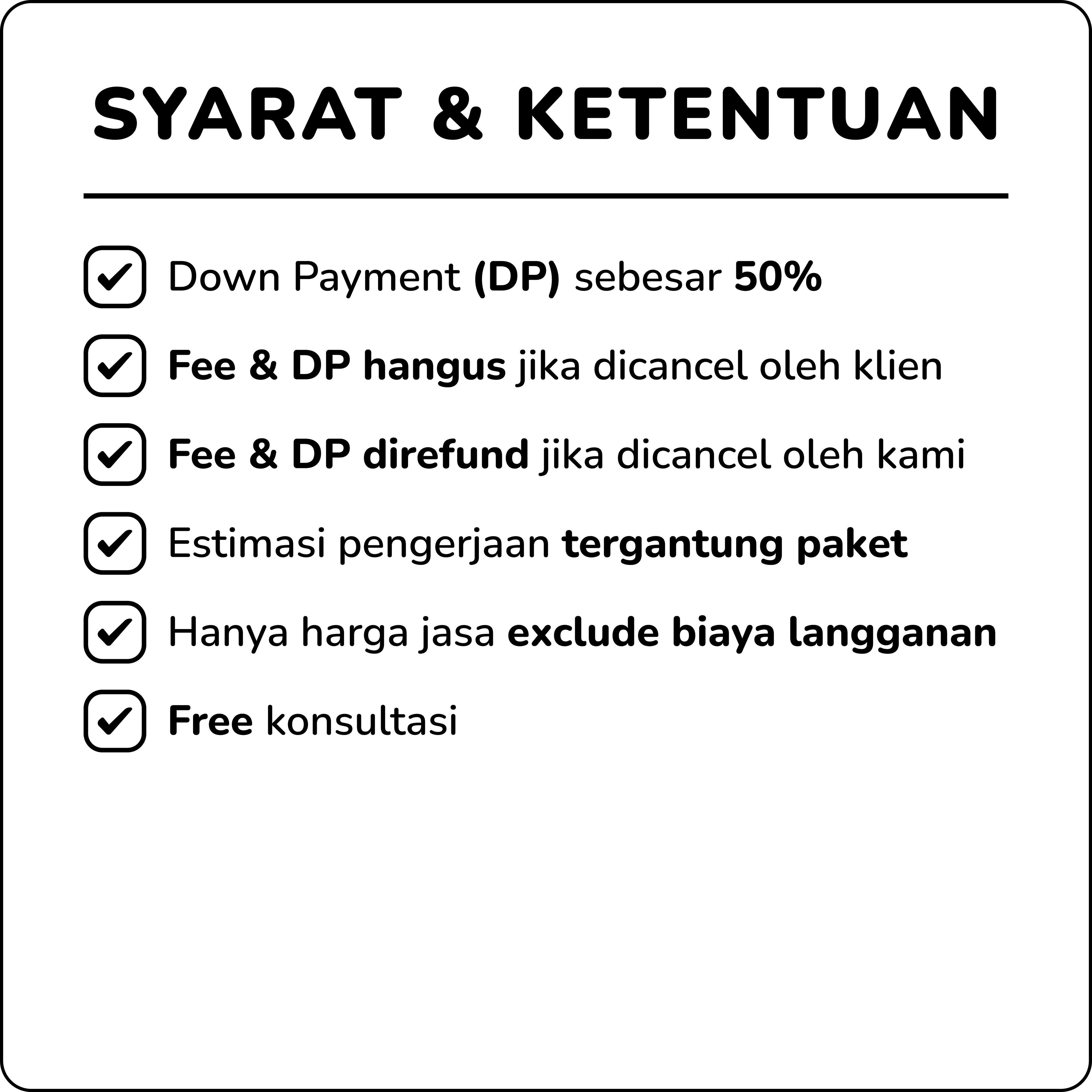 SYARAT & KETENTUAN

☑ Down Payment (DP) sebesar 50%
☑ Fee & DP hangus jika dicancel oleh klien
☑ Fee & DP direfund jika dicancel oleh kami
☑ Estimasi pengerjaan tergantung paket
☑ Hanya harga jasa exclude biaya langganan
☑ Free konsultasi